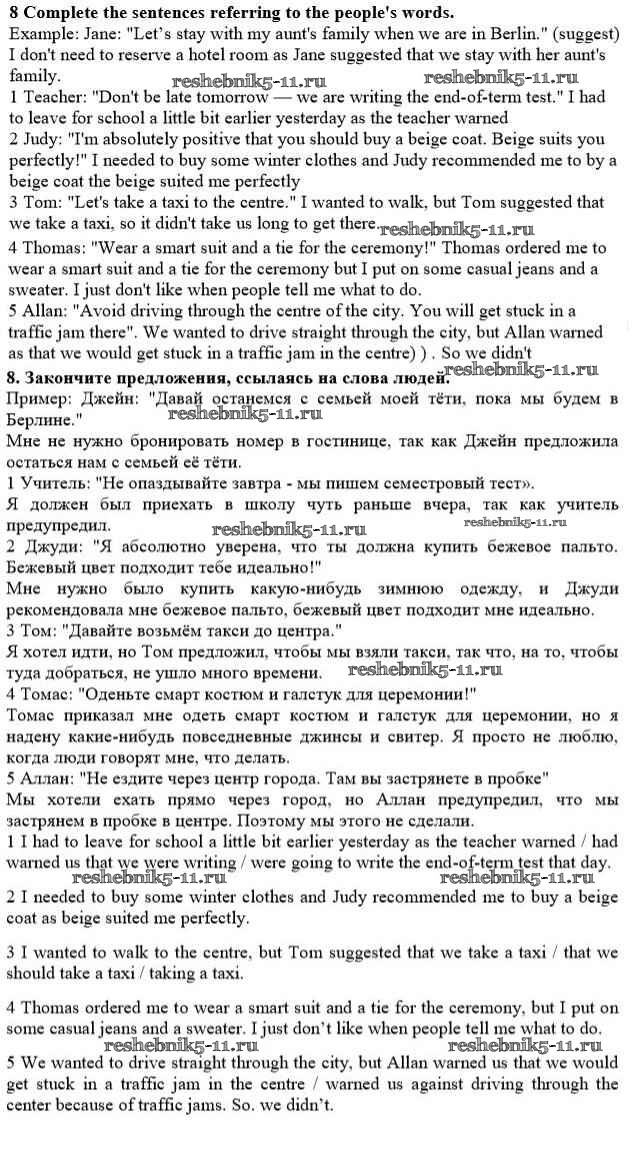 **8 Complete the sentences referring to the people's words.**
Example: Jane: "Let's stay with my aunt's family when we are in Berlin." (suggest) I don't need to reserve a hotel room as Jane suggested that we stay with her aunt's family.
reshebnik5-11.ru reshebnik5-11.ru
1 Teacher: "Don't be late tomorrow — we are writing the end-of-term test." I had to leave for school a little bit earlier yesterday as the teacher warned
2 Judy: "I'm absolutely positive that you should buy a beige coat. Beige suits you perfectly!" I needed to buy some winter clothes and Judy recommended me to by a beige coat the beige suited me perfectly
3 Tom: "Let's take a taxi to the centre." I wanted to walk, but Tom suggested that we take a taxi, so it didn't take us long to get there.
reshebnik5-11.ru
4 Thomas: "Wear a smart suit and a tie for the ceremony!" Thomas ordered me to wear a smart suit and a tie for the ceremony but I put on some casual jeans and a sweater. I just don't like when people tell me what to do.
5 Allan: "Avoid driving through the centre of the city. You will get stuck in a traffic jam there". We wanted to drive straight through the city, but Allan warned as that we would get stuck in a traffic jam in the centre) ) . So we didn't
**8. Закончите предложения, ссылаясь на слова людей.**
reshebnik5-11.ru
Пример: Джейн: "Давай останемся с семьей моей тёти, пока мы будем в Берлине."
reshebnik5-11.ru
Мне не нужно бронировать номер в гостинице, так как Джейн предложила остаться нам с семьей её тёти.
1 Учитель: "Не опаздывайте завтра - мы пишем семестровый тест».
Я должен был приехать в школу чуть раньше вчера, так как учитель предупредил.
reshebnik5-11.ru reshebnik5-11.ru
2 Джуди: "Я абсолютно уверена, что ты должна купить бежевое пальто. Бежевый цвет подходит тебе идеально!"
Мне нужно было купить какую-нибудь зимнюю одежду, и Джуди рекомендовала мне бежевое пальто, бежевый цвет подходит мне идеально.
3 Том: "Давайте возьмём такси до центра."
Я хотел идти, но Том предложил, чтобы мы взяли такси, так что, на то, чтобы туда добраться, не ушло много времени.
reshebnik5-11.ru
4 Томас: "Оденьте смарт костюм и галстук для церемонии!"
Томас приказал мне одеть смарт костюм и галстук для церемонии, но я надену какие-нибудь повседневные джинсы и свитер. Я просто не люблю, когда люди говорят мне, что делать.
5 Аллан: "Не ездите через центр города. Там вы застрянете в пробке"
Мы хотели ехать прямо через город, но Аллан предупредил, что мы застрянем в пробке в центре. Поэтому мы этого не сделали.
1 I had to leave for school a little bit earlier yesterday as the teacher warned / had warned us that we were writing / were going to write the end-of-term test that day.
reshebnik5-11.ru reshebnik5-11.ru
2 I needed to buy some winter clothes and Judy recommended me to buy a beige coat as beige suited me perfectly.

3 I wanted to walk to the centre, but Tom suggested that we take a taxi / that we should take a taxi / taking a taxi.

4 Thomas ordered me to wear a smart suit and a tie for the ceremony, but I put on some casual jeans and a sweater. I just don't like when people tell me what to do.
reshebnik5-11.ru reshebnik5-11.ru
5 We wanted to drive straight through the city, but Allan warned us that we would get stuck in a traffic jam in the centre / warned us against driving through the center because of traffic jams. So. we didn't.